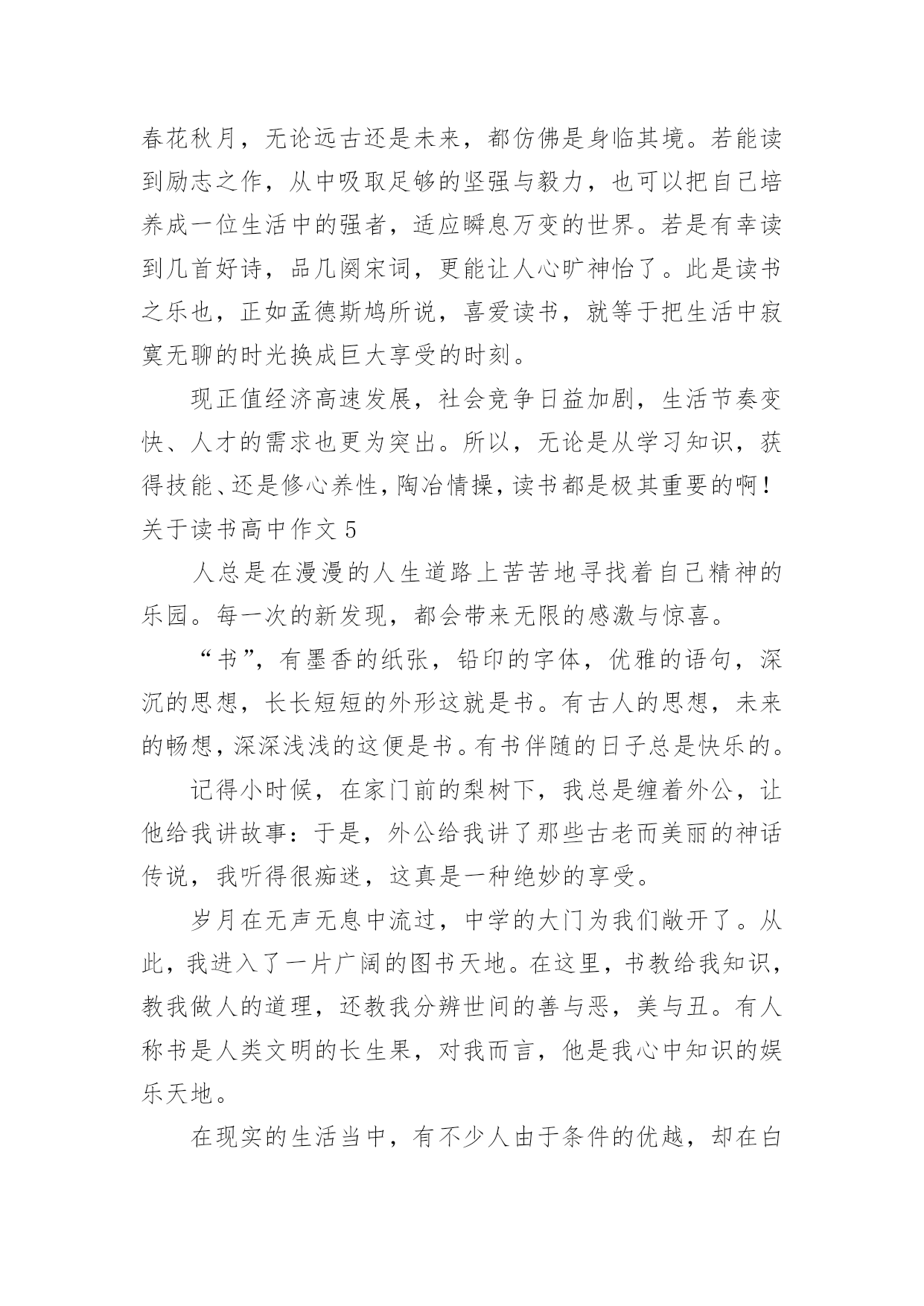 春花秋月，无论远古还是未来，都仿佛是身临其境。若能读到励志之作，从中吸取足够的坚强与毅力，也可以把自己培养成一位生活中的强者，适应瞬息万变的世界。若是有幸读到几首好诗，品几阕宋词，更能让人心旷神怡了。此是读书之乐也，正如孟德斯鸠所说，喜爱读书，就等于把生活中寂寞无聊的时光换成巨大享受的时刻。

现正值经济高速发展，社会竞争日益加剧，生活节奏变快、人才的需求也更为突出。所以，无论是从学习知识，获得技能、还是修心养性，陶冶情操，读书都是极其重要的啊！

关于读书高中作文 5

人总是在漫漫的人生道路上苦苦地寻找着自己精神的乐园。每一次的新发现，都会带来无限的感激与惊喜。

“书”，有墨香的纸张，铅印的字体，优雅的语句，深沉的思想，长长短短的外形这就是书。有古人的思想，未来的畅想，深深浅浅的这便是书。有书伴随的日子总是快乐的。

记得小时候，在家门前的梨树下，我总是缠着外公，让他给我讲故事：于是，外公给我讲了那些古老而美丽的神话传说，我听得很痴迷，这真是一种绝妙的享受。

岁月在无声无息中流过，中学的大门为我们敞开了。从此，我进入了一片广阔的图书天地。在这里，书教给我知识，教我做人的道理，还教我分辨世间的善与恶，美与丑。有人称书是人类文明的长生果，对我而言，他是我心中知识的娱乐天地。

在现实的生活当中，有不少人由于条件的优越，却在白